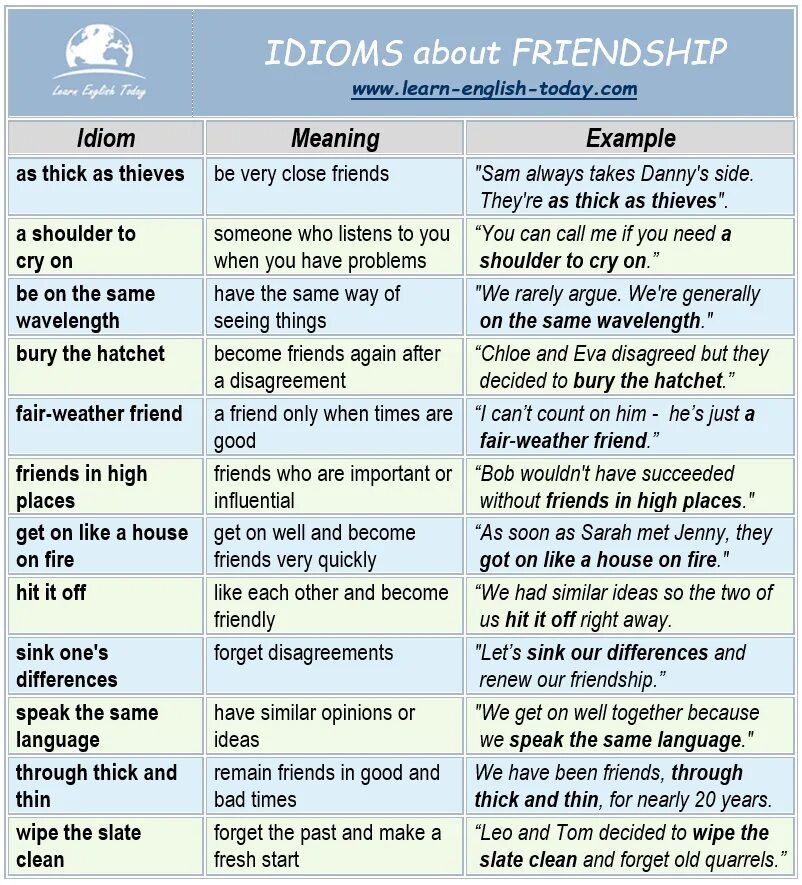 Learn English Today

IDIOMS about FRIENDSHIP
www.learn-english-today.com

| Idiom | Meaning | Example |
|---|---|---|
| as thick as thieves | be very close friends | "Sam always takes Danny's side. They're as thick as thieves". |
| a shoulder to cry on | someone who listens to you when you have problems | "You can call me if you need a shoulder to cry on." |
| be on the same wavelength | have the same way of seeing things | "We rarely argue. We're generally on the same wavelength." |
| bury the hatchet | become friends again after a disagreement | "Chloe and Eva disagreed but they decided to bury the hatchet." |
| fair-weather friend | a friend only when times are good | "I can't count on him - he's just a fair-weather friend." |
| friends in high places | friends who are important or influential | "Bob wouldn't have succeeded without friends in high places." |
| get on like a house on fire | get on well and become friends very quickly | "As soon as Sarah met Jenny, they got on like a house on fire." |
| hit it off | like each other and become friendly | "We had similar ideas so the two of us hit it off right away. |
| sink one's differences | forget disagreements | "Let's sink our differences and renew our friendship." |
| speak the same language | have similar opinions or ideas | "We get on well together because we speak the same language." |
| through thick and thin | remain friends in good and bad times | We have been friends, through thick and thin, for nearly 20 years. |
| wipe the slate clean | forget the past and make a fresh start | "Leo and Tom decided to wipe the slate clean and forget old quarrels." |